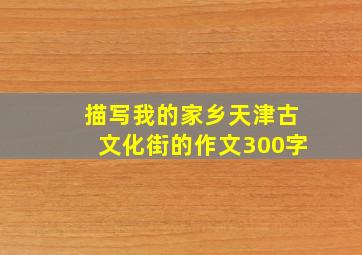 描写我的家乡天津古文化街的作文300字